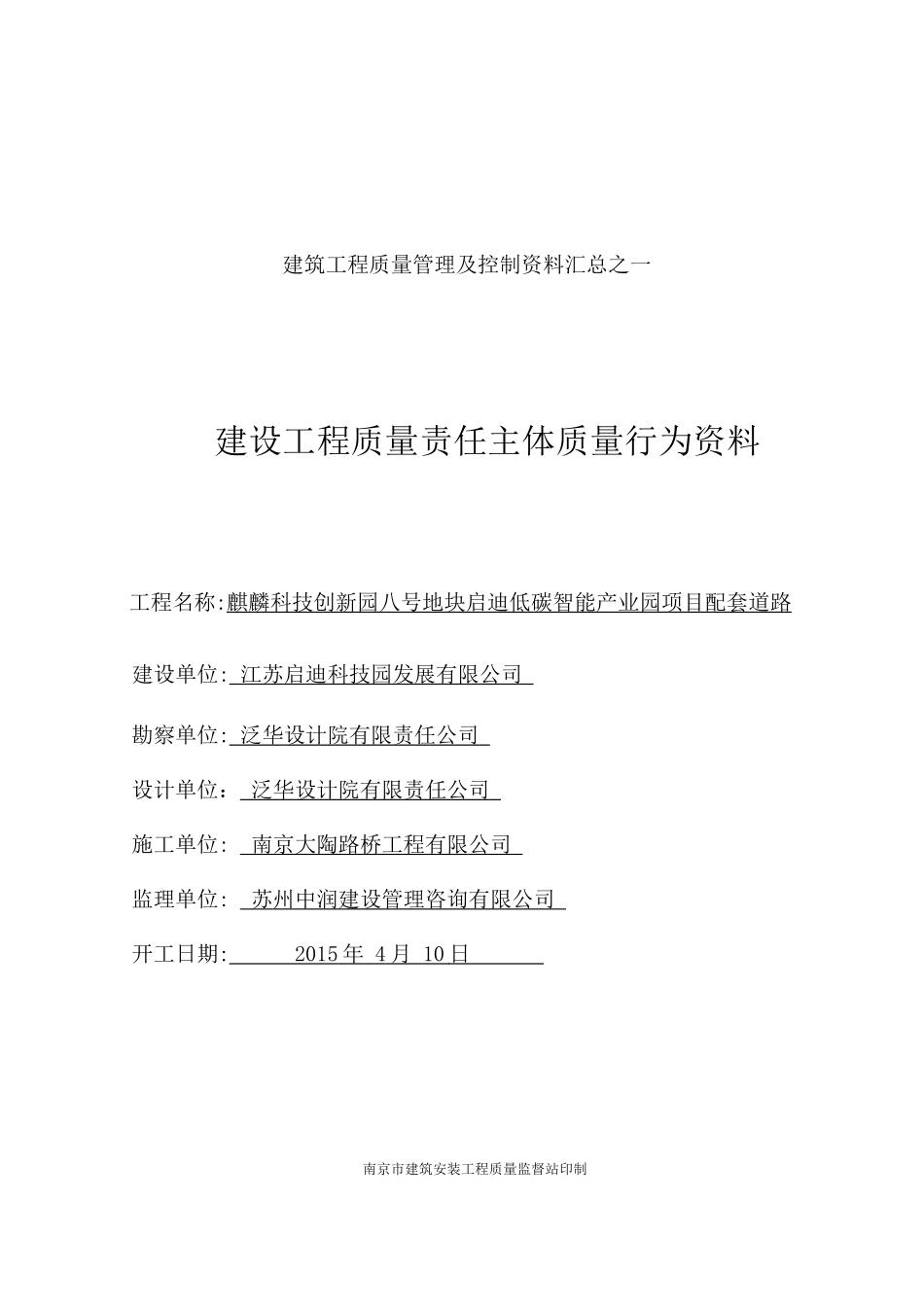 建筑工程质量管理及控制资料汇总之一

建设工程质量责任主体质量行为资料

工程名称:麒麟科技创新园八号地块启迪低碳智能产业园项目配套道路

建设单位: 江苏启迪科技园发展有限公司

勘察单位: 泛华设计院有限责任公司

设计单位: 泛华设计院有限责任公司

施工单位: 南京大陶路桥工程有限公司

监理单位: 苏州中润建设管理咨询有限公司

开工日期: 2015年 4月 10日

南京市建筑安装工程质量监督站印制